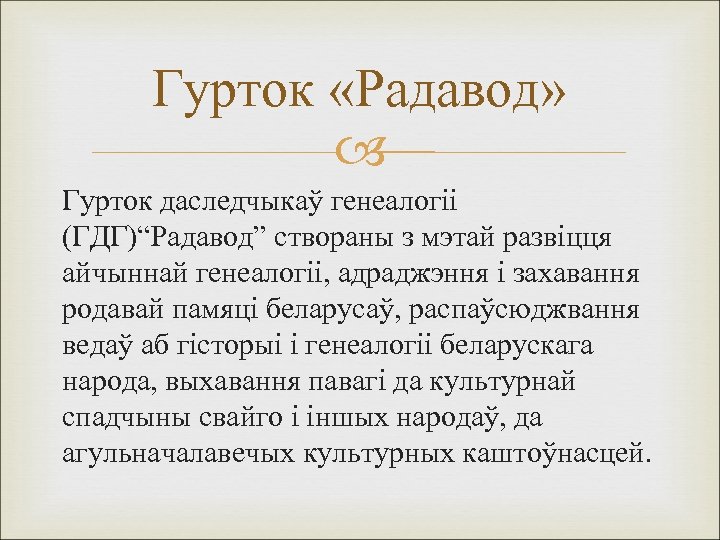 Гурток «Радавод»

Гурток даследчыкаў генеалогіі (ГДГ)“Радавод” створаны з мэтай развіцця айчыннай генеалогіі, адраджэння і захавання родавай памяці беларусаў, распаўсюджвання ведаў аб гісторыі і генеалогіі беларускага народа, выхавання павагі да культурнай спадчыны свайго і іншых народаў, да агульначалавечых культурных каштоўнасцей.